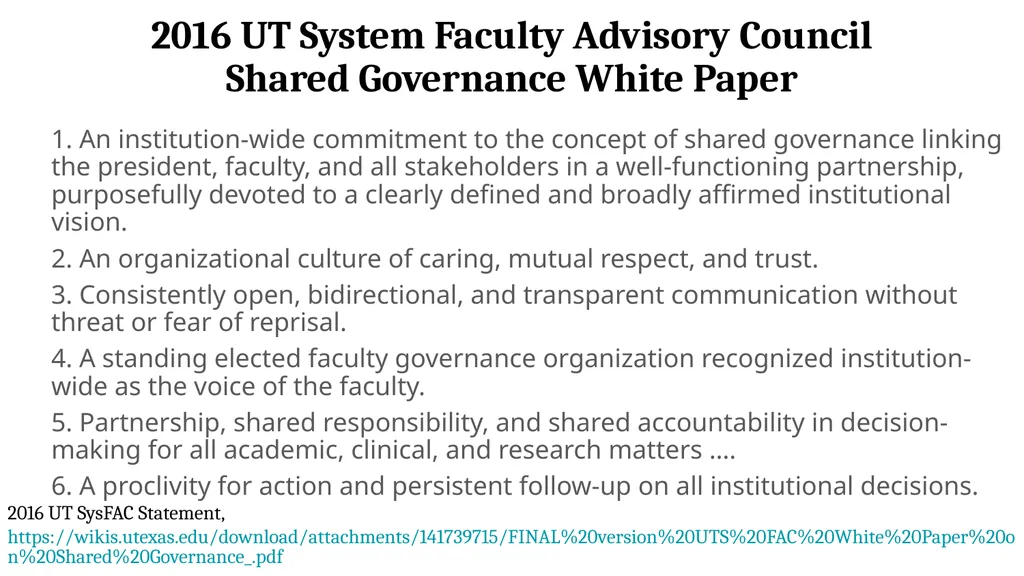 2016 UT System Faculty Advisory Council
Shared Governance White Paper

1. An institution-wide commitment to the concept of shared governance linking the president, faculty, and all stakeholders in a well-functioning partnership, purposefully devoted to a clearly defined and broadly affirmed institutional vision.

2. An organizational culture of caring, mutual respect, and trust.

3. Consistently open, bidirectional, and transparent communication without threat or fear of reprisal.

4. A standing elected faculty governance organization recognized institution-wide as the voice of the faculty.

5. Partnership, shared responsibility, and shared accountability in decision-making for all academic, clinical, and research matters ….

6. A proclivity for action and persistent follow-up on all institutional decisions.

2016 UT SysFAC Statement,
https://wikis.utexas.edu/download/attachments/141739715/FINAL%20version%20UTS%20FAC%20White%20Paper%20on%20Shared%20Governance_.pdf